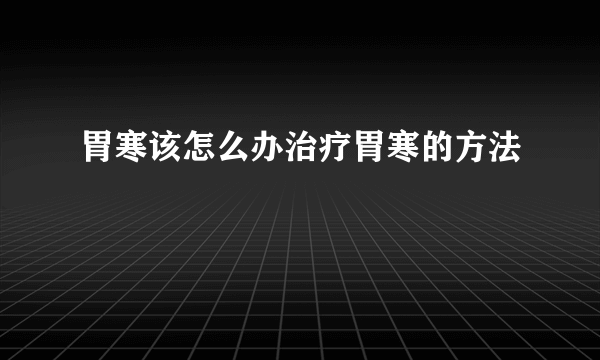 胃寒该怎么办治疗胃寒的方法